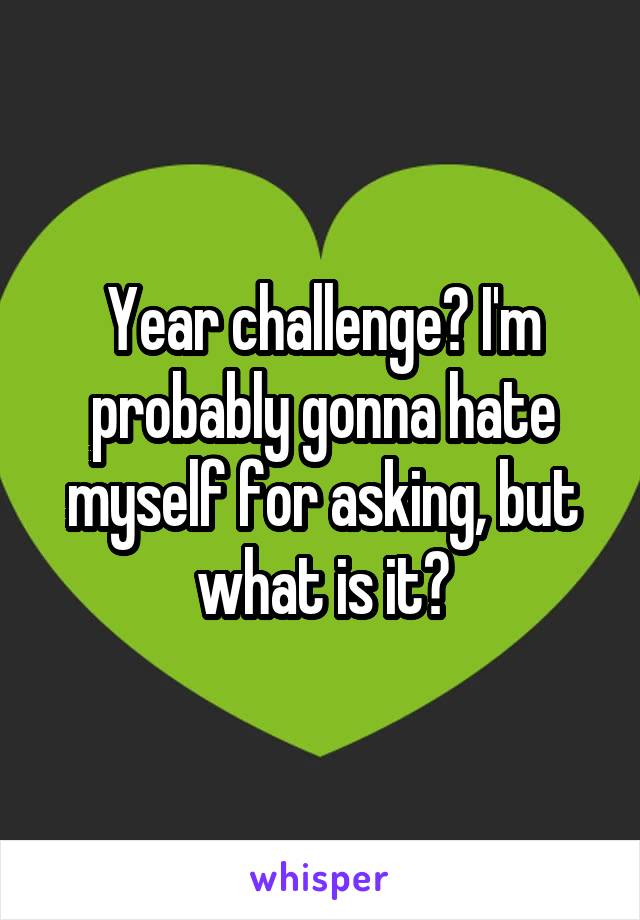 Year challenge? I'm probably gonna hate myself for asking, but what is it?

whisper